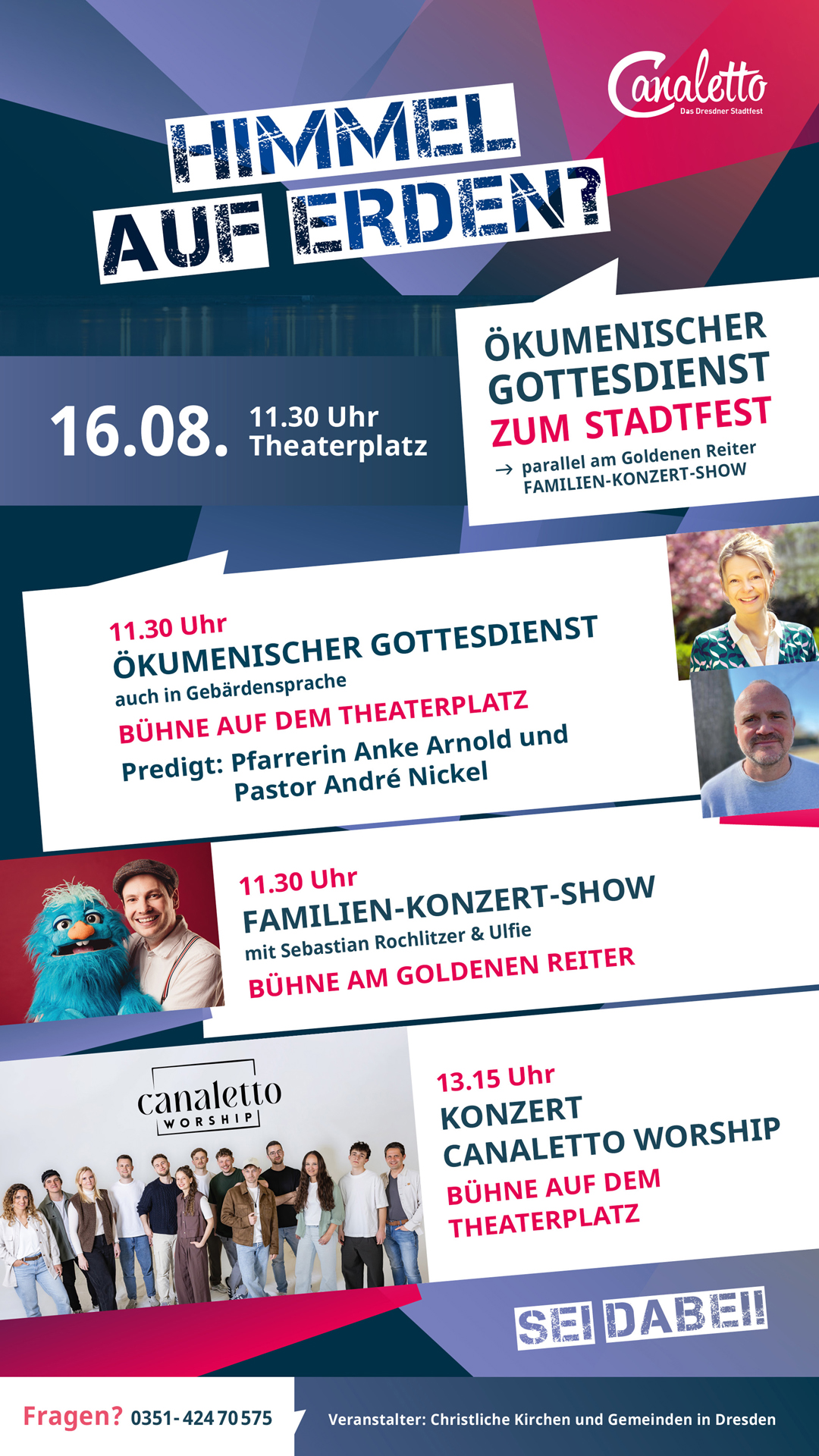 Canaletto
Das Dresdner Stadtfest

HIMMEL AUF ERDEN?

16.08. 11.30 Uhr Theaterplatz

ÖKUMENISCHER GOTTESDIENST ZUM STADTFEST
→ parallel am Goldenen Reiter FAMILIEN-KONZERT-SHOW

11.30 Uhr
ÖKUMENISCHER GOTTESDIENST
auch in Gebärdensprache
BÜHNE AUF DEM THEATERPLATZ
Predigt: Pfarrerin Anke Arnold und Pastor André Nickel

11.30 Uhr
FAMILIEN-KONZERT-SHOW
mit Sebastian Rochlitzer & Ulfie
BÜHNE AM GOLDENEN REITER

canaletto WORSHIP

13.15 Uhr
KONZERT
CANALETTO WORSHIP
BÜHNE AUF DEM THEATERPLATZ

SEI DABEI!

Fragen? 0351-424 70 575

Veranstalter: Christliche Kirchen und Gemeinden in Dresden